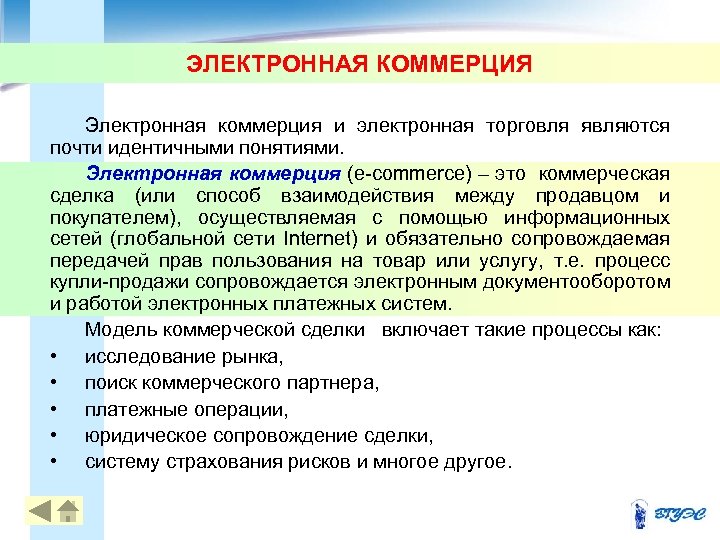 ЭЛЕКТРОННАЯ КОММЕРЦИЯ

Электронная коммерция и электронная торговля являются почти идентичными понятиями.

Электронная коммерция (e-commerce) – это коммерческая сделка (или способ взаимодействия между продавцом и покупателем), осуществляемая с помощью информационных сетей (глобальной сети Internet) и обязательно сопровождаемая передачей прав пользования на товар или услугу, т.е. процесс купли-продажи сопровождается электронным документооборотом и работой электронных платежных систем.

Модель коммерческой сделки включает такие процессы как:

• исследование рынка,
• поиск коммерческого партнера,
• платежные операции,
• юридическое сопровождение сделки,
• систему страхования рисков и многое другое.

ВГУЭС